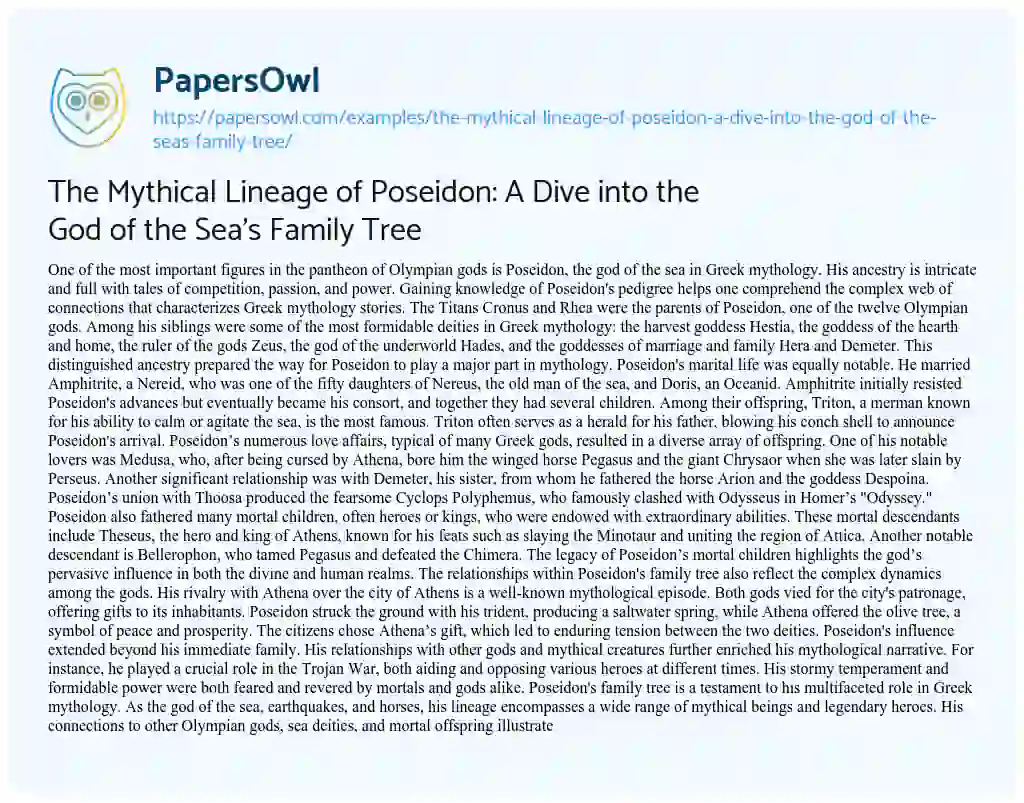 PapersOwl

https://papersowl.com/examples/the-mythical-lineage-of-poseidon-a-dive-into-the-god-of-the-seas-family-tree/

The Mythical Lineage of Poseidon: A Dive into the God of the Sea's Family Tree

One of the most important figures in the pantheon of Olympian gods is Poseidon, the god of the sea in Greek mythology. His ancestry is intricate and full with tales of competition, passion, and power. Gaining knowledge of Poseidon's pedigree helps one comprehend the complex web of connections that characterizes Greek mythology stories. The Titans Cronus and Rhea were the parents of Poseidon, one of the twelve Olympian gods. Among his siblings were some of the most formidable deities in Greek mythology: the harvest goddess Hestia, the goddess of the hearth and home, the ruler of the gods Zeus, the god of the underworld Hades, and the goddesses of marriage and family Hera and Demeter. This distinguished ancestry prepared the way for Poseidon to play a major part in mythology. Poseidon's marital life was equally notable. He married Amphitrite, a Nereid, who was one of the fifty daughters of Nereus, the old man of the sea, and Doris, an Oceanid. Amphitrite initially resisted Poseidon's advances but eventually became his consort, and together they had several children. Among their offspring, Triton, a merman known for his ability to calm or agitate the sea, is the most famous. Triton often serves as a herald for his father, blowing his conch shell to announce Poseidon's arrival. Poseidon's numerous love affairs, typical of many Greek gods, resulted in a diverse array of offspring. One of his notable lovers was Medusa, who, after being cursed by Athena, bore him the winged horse Pegasus and the giant Chrysaor when she was later slain by Perseus. Another significant relationship was with Demeter, his sister, from whom he fathered the horse Arion and the goddess Despoina. Poseidon's union with Thoosa produced the fearsome Cyclops Polyphemus, who famously clashed with Odysseus in Homer's "Odyssey." Poseidon also fathered many mortal children, often heroes or kings, who were endowed with extraordinary abilities. These mortal descendants include Theseus, the hero and king of Athens, known for his feats such as slaying the Minotaur and uniting the region of Attica. Another notable descendant is Bellerophon, who tamed Pegasus and defeated the Chimera. The legacy of Poseidon's mortal children highlights the god's pervasive influence in both the divine and human realms. The relationships within Poseidon's family tree also reflect the complex dynamics among the gods. His rivalry with Athena over the city of Athens is a well-known mythological episode. Both gods vied for the city's patronage, offering gifts to its inhabitants. Poseidon struck the ground with his trident, producing a saltwater spring, while Athena offered the olive tree, a symbol of peace and prosperity. The citizens chose Athena's gift, which led to enduring tension between the two deities. Poseidon's influence extended beyond his immediate family. His relationships with other gods and mythical creatures further enriched his mythological narrative. For instance, he played a crucial role in the Trojan War, both aiding and opposing various heroes at different times. His stormy temperament and formidable power were both feared and revered by mortals and gods alike. Poseidon's family tree is a testament to his multifaceted role in Greek mythology. As the god of the sea, earthquakes, and horses, his lineage encompasses a wide range of mythical beings and legendary heroes. His connections to other Olympian gods, sea deities, and mortal offspring illustrate